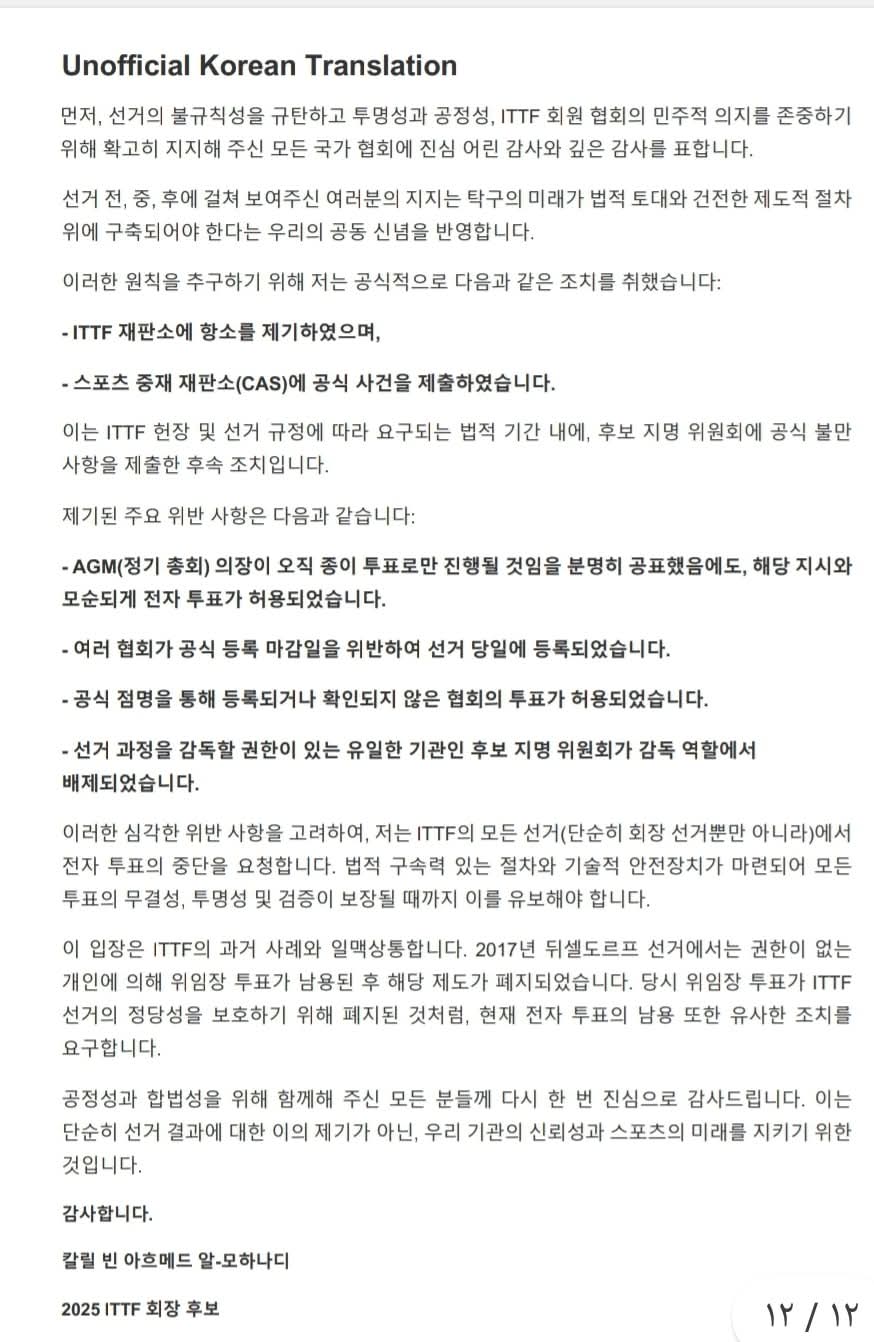 Unofficial Korean Translation

먼저, 선거의 불규칙성을 규탄하고 투명성과 공정성, ITTF 회원 협회의 민주적 의지를 존중하기 위해 확고히 지지해 주신 모든 국가 협회에 진심 어린 감사와 깊은 감사를 표합니다.

선거 전, 중, 후에 걸쳐 보여주신 여러분의 지지는 탁구의 미래가 법적 토대와 건전한 제도적 절차 위에 구축되어야 한다는 우리의 공동 신념을 반영합니다.

이러한 원칙을 추구하기 위해 저는 공식적으로 다음과 같은 조치를 취했습니다:

- ITTF 재판소에 항소를 제기하였으며,

- 스포츠 중재 재판소(CAS)에 공식 사건을 제출하였습니다.

이는 ITTF 헌장 및 선거 규정에 따라 요구되는 법적 기간 내에, 후보 지명 위원회에 공식 불만 사항을 제출한 후속 조치입니다.

제기된 주요 위반 사항은 다음과 같습니다:

- AGM(정기 총회) 의장이 오직 종이 투표로만 진행될 것임을 분명히 공표했음에도, 해당 지시와 모순되게 전자 투표가 허용되었습니다.

- 여러 협회가 공식 등록 마감일을 위반하여 선거 당일에 등록되었습니다.

- 공식 점명을 통해 등록되거나 확인되지 않은 협회의 투표가 허용되었습니다.

- 선거 과정을 감독할 권한이 있는 유일한 기관인 후보 지명 위원회가 감독 역할에서 배제되었습니다.

이러한 심각한 위반 사항을 고려하여, 저는 ITTF의 모든 선거(단순히 회장 선거뿐만 아니라)에서 전자 투표의 중단을 요청합니다. 법적 구속력 있는 절차와 기술적 안전장치가 마련되어 모든 투표의 무결성, 투명성 및 검증이 보장될 때까지 이를 유보해야 합니다.

이 입장은 ITTF의 과거 사례와 일맥상통합니다. 2017년 뒤셀도르프 선거에서는 권한이 없는 개인에 의해 위임장 투표가 남용된 후 해당 제도가 폐지되었습니다. 당시 위임장 투표가 ITTF 선거의 정당성을 보호하기 위해 폐지된 것처럼, 현재 전자 투표의 남용 또한 유사한 조치를 요구합니다.

공정성과 합법성을 위해 함께해 주신 모든 분들께 다시 한 번 진심으로 감사드립니다. 이는 단순히 선거 결과에 대한 이의 제기가 아닌, 우리 기관의 신뢰성과 스포츠의 미래를 지키기 위한 것입니다.

감사합니다.

칼릴 빈 아흐메드 알-모하나디

2025 ITTF 회장 후보

١٢ / ١٢